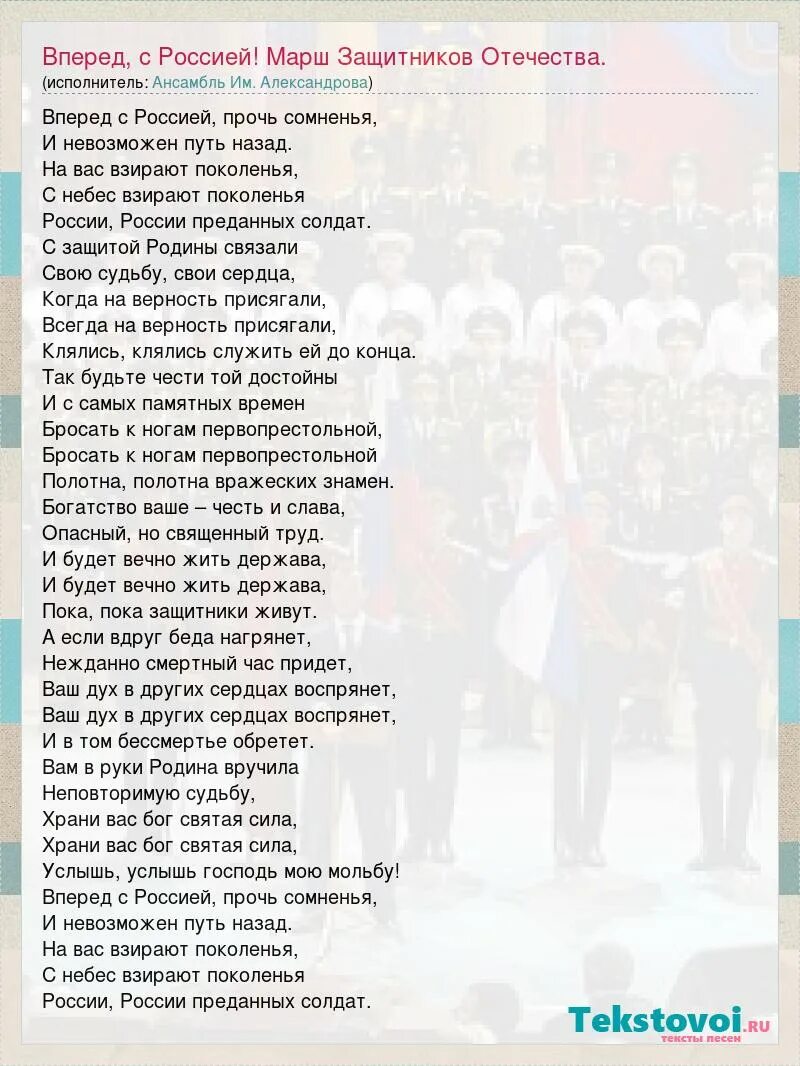 Вперед, с Россией! Марш Защитников Отечества.
(исполнитель: Ансамбль Им. Александрова)

Вперед с Россией, прочь сомненья,
И невозможен путь назад.
На вас взирают поколенья,
С небес взирают поколенья
России, России преданных солдат.
С защитой Родины связали
Свою судьбу, свои сердца,
Когда на верность присягали,
Всегда на верность присягали,
Клялись, клялись служить ей до конца.
Так будьте чести той достойны
И с самых памятных времен
Бросать к ногам первопрестольной,
Бросать к ногам первопрестольной
Полотна, полотна вражеских знамен.
Богатство ваше – честь и слава,
Опасный, но священный труд.
И будет вечно жить держава,
И будет вечно жить держава,
Пока, пока защитники живут.
А если вдруг беда нагрянет,
Нежданно смертный час придет,
Ваш дух в других сердцах воспрянет,
Ваш дух в других сердцах воспрянет,
И в том бессмертье обретет.
Вам в руки Родина вручила
Неповторимую судьбу,
Храни вас бог святая сила,
Храни вас бог святая сила,
Услышь, услышь господь мою мольбу!
Вперед с Россией, прочь сомненья,
И невозможен путь назад.
На вас взирают поколенья,
С небес взирают поколенья
России, России преданных солдат.

Tekstovoi.ru
тексты песен